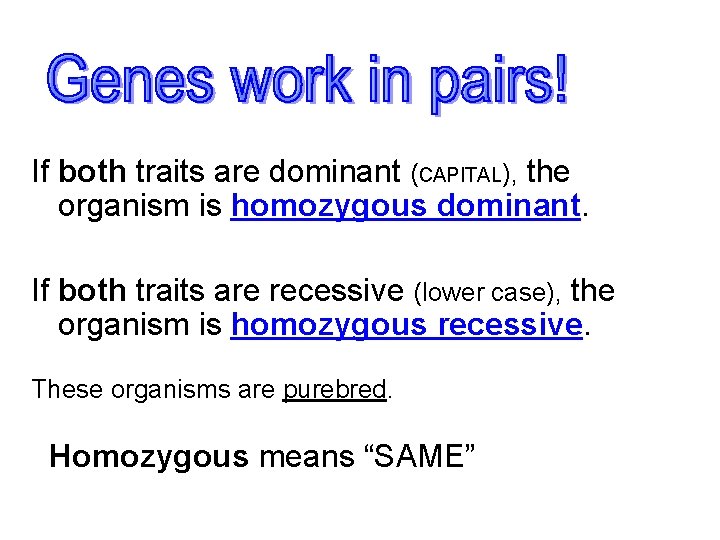 Genes work in pairs!

If both traits are dominant (CAPITAL), the organism is homozygous dominant.

If both traits are recessive (lower case), the organism is homozygous recessive.

These organisms are purebred.

Homozygous means "SAME"